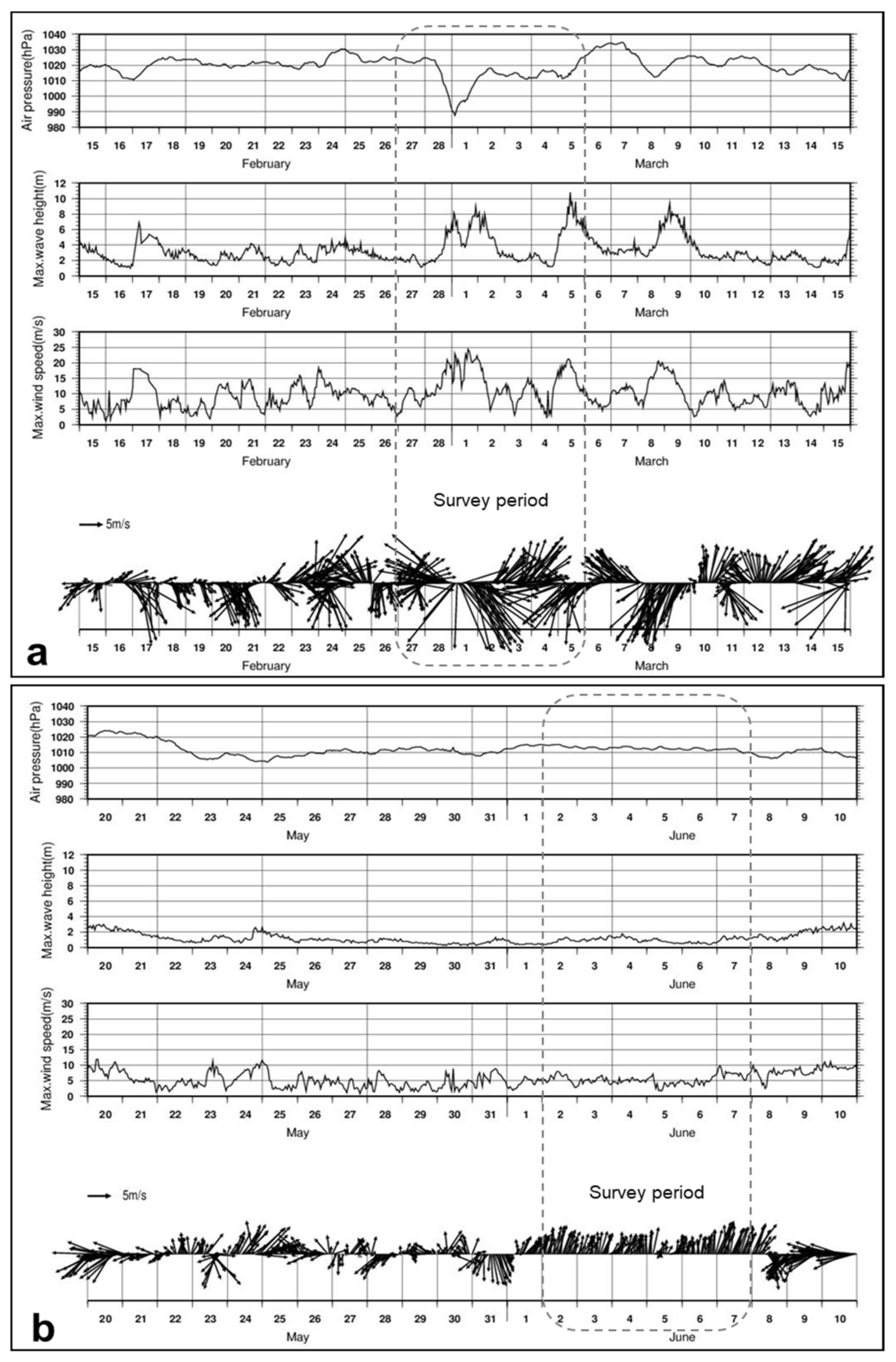 Air pressure(hPa)
1040
1030
1020
1010
1000
990
980
15 16 17 18 19 20 21 22 23 24 25 26 27 28 1 2 3 4 5 6 7 8 9 10 11 12 13 14 15
February
March

Max.wave height(m)
12
10
8
6
4
2
0
15 16 17 18 19 20 21 22 23 24 25 26 27 28 1 2 3 4 5 6 7 8 9 10 11 12 13 14 15
February
March

Max.wind speed(m/s)
30
25
20
15
10
5
0
15 16 17 18 19 20 21 22 23 24 25 26 27 28 1 2 3 4 5 6 7 8 9 10 11 12 13 14 15
February
March

Survey period

5m/s

15 16 17 18 19 20 21 22 23 24 25 26 27 28 1 2 3 4 5 6 7 8 9 10 11 12 13 14 15
February
March
a

Air pressure(hPa)
1040
1030
1020
1010
1000
990
980
20 21 22 23 24 25 26 27 28 29 30 31 1 2 3 4 5 6 7 8 9 10
May
June

Max.wave height(m)
12
10
8
6
4
2
0
20 21 22 23 24 25 26 27 28 29 30 31 1 2 3 4 5 6 7 8 9 10
May
June

Max.wind speed(m/s)
30
25
20
15
10
5
0
20 21 22 23 24 25 26 27 28 29 30 31 1 2 3 4 5 6 7 8 9 10
May
June

5m/s
Survey period

20 21 22 23 24 25 26 27 28 29 30 31 1 2 3 4 5 6 7 8 9 10
May
June
b